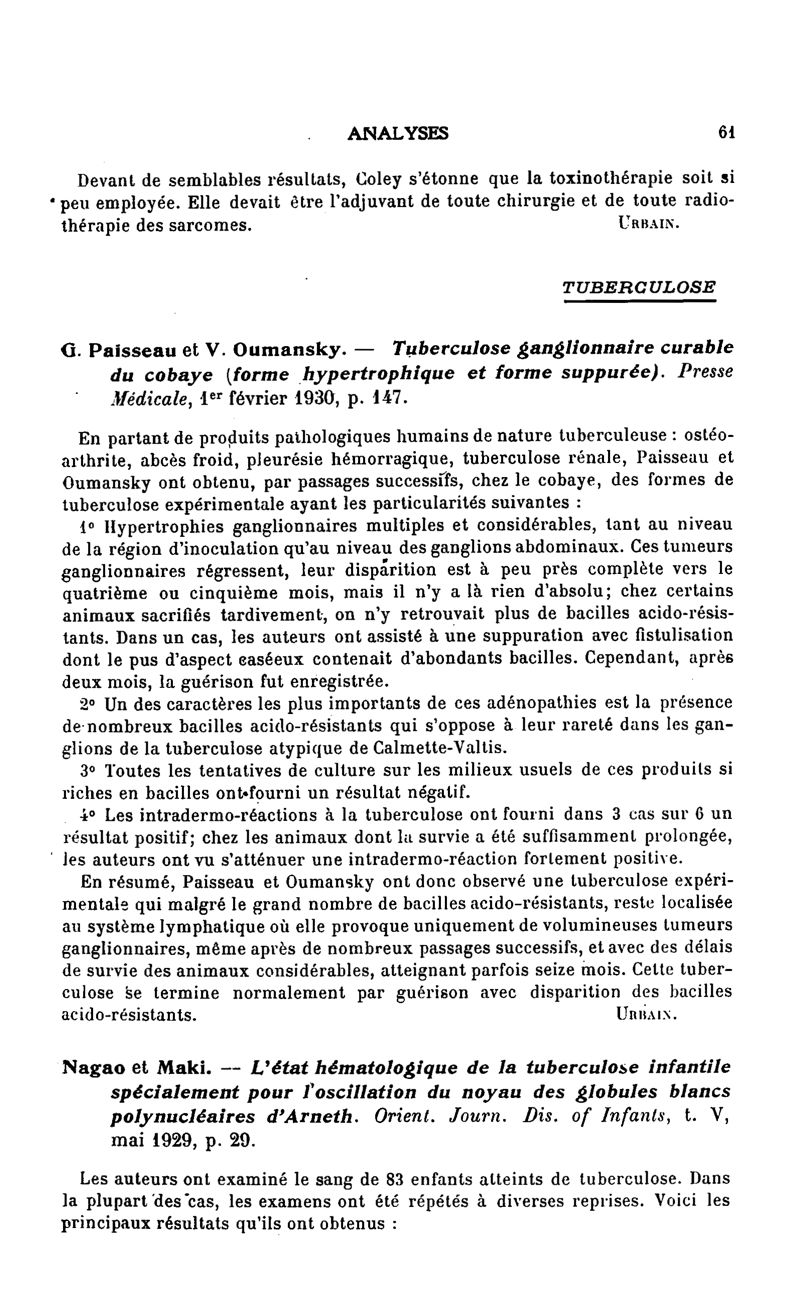 ANALYSES 61

Devant de semblables résultats, Coley s'étonne que la toxinothérapie soit si peu employée. Elle devait être l'adjuvant de toute chirurgie et de toute radiothérapie des sarcomes. URBAIN.

TUBERCULOSE

G. Paisseau et V. Oumansky. — Tuberculose ganglionnaire curable du cobaye (forme hypertrophique et forme suppurée). Presse Médicale, 1er février 1930, p. 147.

En partant de produits pathologiques humains de nature tuberculeuse : ostéoarthrite, abcès froid, pleurésie hémorragique, tuberculose rénale, Paisseau et Oumansky ont obtenu, par passages successifs, chez le cobaye, des formes de tuberculose expérimentale ayant les particularités suivantes :

1° Hypertrophies ganglionnaires multiples et considérables, tant au niveau de la région d'inoculation qu'au niveau des ganglions abdominaux. Ces tumeurs ganglionnaires régressent, leur disparition est à peu près complète vers le quatrième ou cinquième mois, mais il n'y a là rien d'absolu; chez certains animaux sacrifiés tardivement, on n'y retrouvait plus de bacilles acido-résistants. Dans un cas, les auteurs ont assisté à une suppuration avec fistulisation dont le pus d'aspect caséeux contenait d'abondants bacilles. Cependant, après deux mois, la guérison fut enregistrée.

2° Un des caractères les plus importants de ces adénopathies est la présence de nombreux bacilles acido-résistants qui s'oppose à leur rareté dans les ganglions de la tuberculose atypique de Calmette-Valtis.

3° Toutes les tentatives de culture sur les milieux usuels de ces produits si riches en bacilles ont fourni un résultat négatif.

4° Les intradermo-réactions à la tuberculose ont fourni dans 3 cas sur 6 un résultat positif; chez les animaux dont la survie a été suffisamment prolongée, les auteurs ont vu s'atténuer une intradermo-réaction fortement positive.

En résumé, Paisseau et Oumansky ont donc observé une tuberculose expérimentale qui malgré le grand nombre de bacilles acido-résistants, reste localisée au système lymphatique où elle provoque uniquement de volumineuses tumeurs ganglionnaires, même après de nombreux passages successifs, et avec des délais de survie des animaux considérables, atteignant parfois seize mois. Cette tuberculose se termine normalement par guérison avec disparition des bacilles acido-résistants. URBAIN.

Nagao et Maki. — L'état hématologique de la tuberculose infantile spécialement pour l'oscillation du noyau des globules blancs polynucléaires d'Arneth. Orient. Journ. Dis. of Infants, t. V, mai 1929, p. 29.

Les auteurs ont examiné le sang de 83 enfants atteints de tuberculose. Dans la plupart des cas, les examens ont été répétés à diverses reprises. Voici les principaux résultats qu'ils ont obtenus :